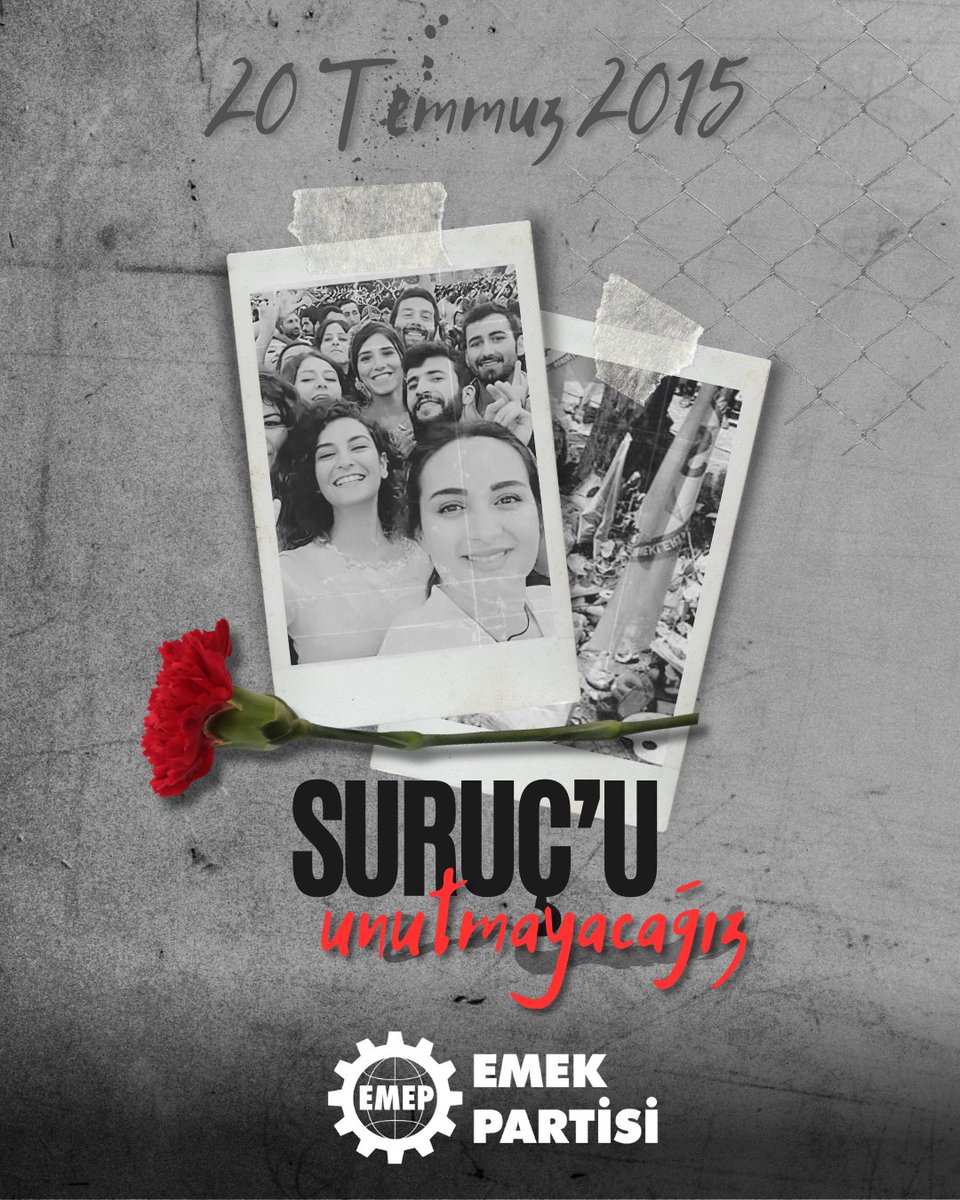 20 Temmuz 2015

SURUÇ'U
unutmayacağız

EMEP
EMEK
PARTİSİ